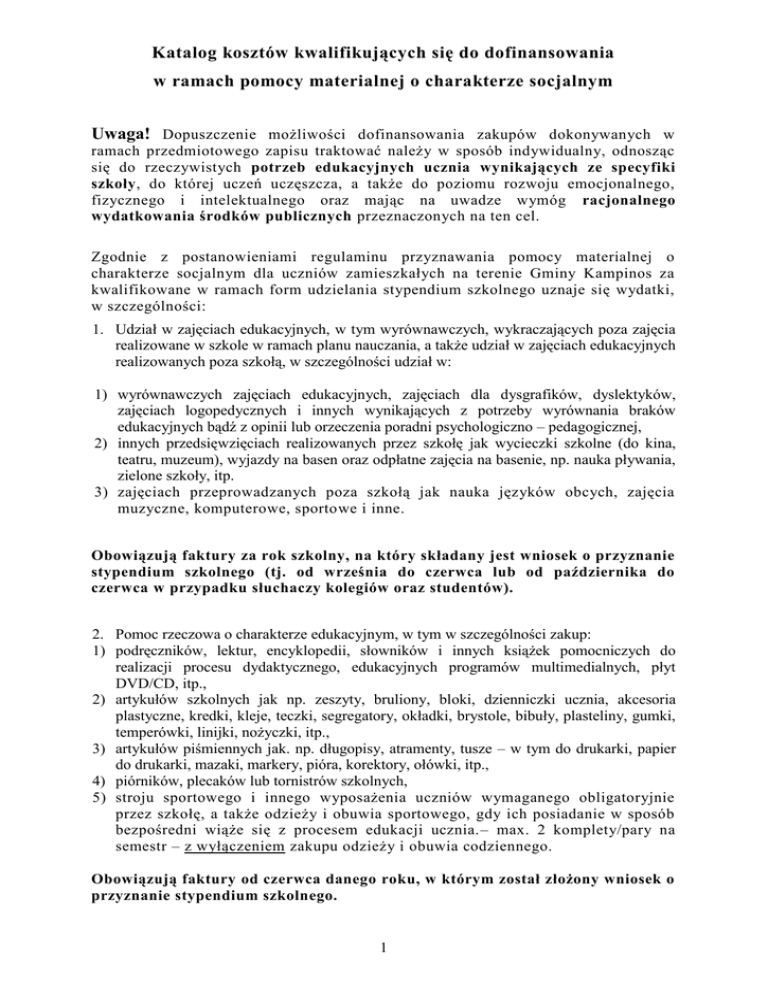 Katalog kosztów kwalifikujących się do dofinansowania
w ramach pomocy materialnej o charakterze socjalnym

Uwaga! Dopuszczenie możliwości dofinansowania zakupów dokonywanych w ramach przedmiotowego zapisu traktować należy w sposób indywidualny, odnosząc się do rzeczywistych potrzeb edukacyjnych ucznia wynikających ze specyfiki szkoły, do której uczeń uczęszcza, a także do poziomu rozwoju emocjonalnego, fizycznego i intelektualnego oraz mając na uwadze wymóg racjonalnego wydatkowania środków publicznych przeznaczonych na ten cel.

Zgodnie z postanowieniami regulaminu przyznawania pomocy materialnej o charakterze socjalnym dla uczniów zamieszkałych na terenie Gminy Kampinos za kwalifikowane w ramach form udzielania stypendium szkolnego uznaje się wydatki, w szczególności:

1. Udział w zajęciach edukacyjnych, w tym wyrównawczych, wykraczających poza zajęcia realizowane w szkole w ramach planu nauczania, a także udział w zajęciach edukacyjnych realizowanych poza szkołą, w szczególności udział w:

1) wyrównawczych zajęciach edukacyjnych, zajęciach dla dysgrafików, dyslektyków, zajęciach logopedycznych i innych wynikających z potrzeby wyrównania braków edukacyjnych bądź z opinii lub orzeczenia poradni psychologiczno – pedagogicznej,
2) innych przedsięwzięciach realizowanych przez szkołę jak wycieczki szkolne (do kina, teatru, muzeum), wyjazdy na basen oraz odpłatne zajęcia na basenie, np. nauka pływania, zielone szkoły, itp.
3) zajęciach przeprowadzanych poza szkołą jak nauka języków obcych, zajęcia muzyczne, komputerowe, sportowe i inne.

Obowiązują faktury za rok szkolny, na który składany jest wniosek o przyznanie stypendium szkolnego (tj. od września do czerwca lub od października do czerwca w przypadku słuchaczy kolegiów oraz studentów).

2. Pomoc rzeczowa o charakterze edukacyjnym, w tym w szczególności zakup:
1) podręczników, lektur, encyklopedii, słowników i innych książek pomocniczych do realizacji procesu dydaktycznego, edukacyjnych programów multimedialnych, płyt DVD/CD, itp.,
2) artykułów szkolnych jak np. zeszyty, bruliony, bloki, dzienniczki ucznia, akcesoria plastyczne, kredki, kleje, teczki, segregatory, okładki, brystole, bibuły, plasteliny, gumki, temperówki, linijki, nożyczki, itp.,
3) artykułów piśmiennych jak. np. długopisy, atramenty, tusze – w tym do drukarki, papier do drukarki, mazaki, markery, pióra, korektory, ołówki, itp.,
4) piórników, plecaków lub tornistrów szkolnych,
5) stroju sportowego i innego wyposażenia uczniów wymaganego obligatoryjnie przez szkołę, a także odzieży i obuwia sportowego, gdy ich posiadanie w sposób bezpośredni wiąże się z procesem edukacji ucznia.– max. 2 komplety/pary na semestr – z wyłączeniem zakupu odzieży i obuwia codziennego.

Obowiązują faktury od czerwca danego roku, w którym został złożony wniosek o przyznanie stypendium szkolnego.

1